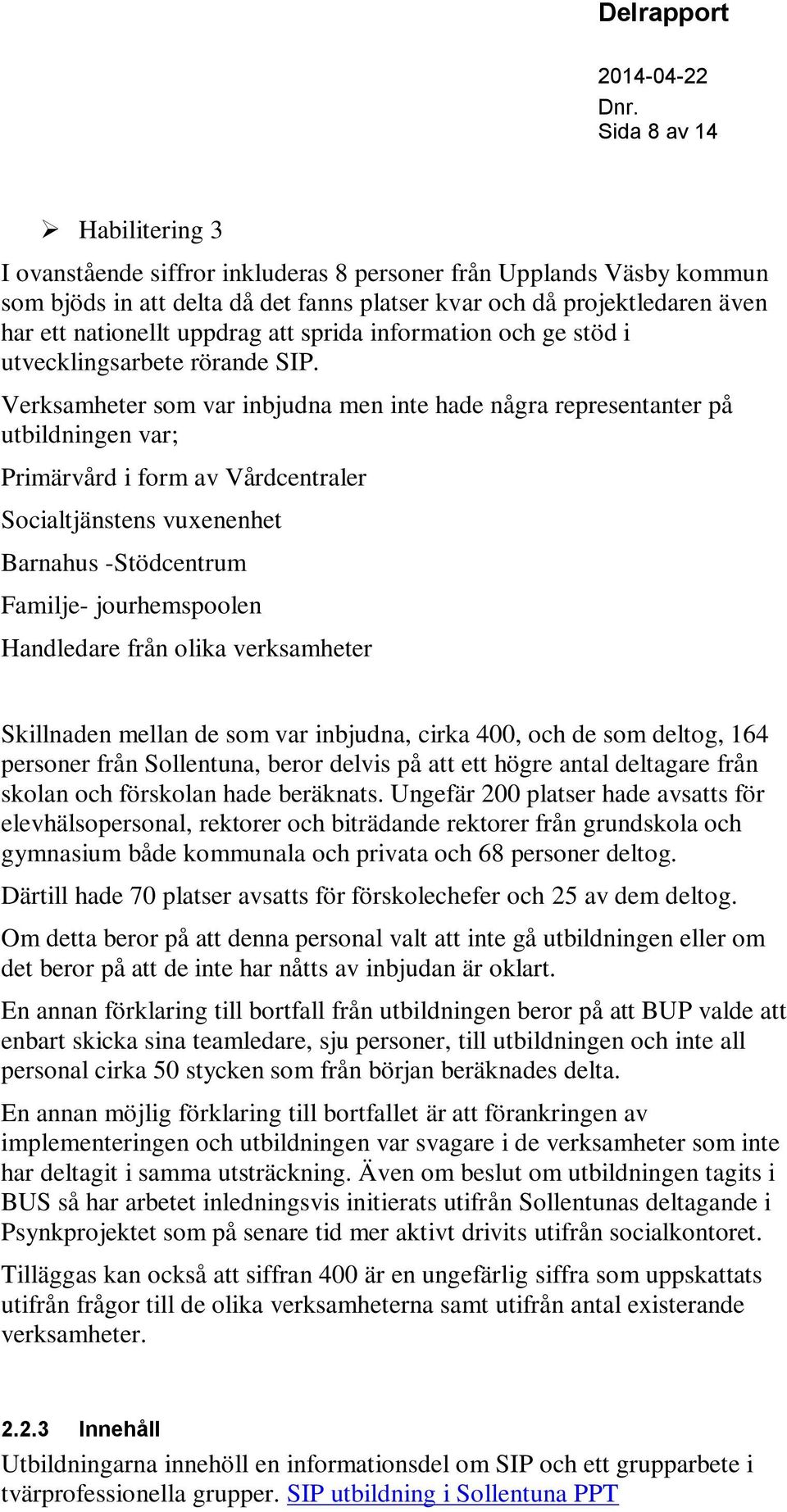 Delrapport

2014-04-22

Dnr.
Sida 8 av 14

➢ Habilitering 3

I ovanstående siffror inkluderas 8 personer från Upplands Väsby kommun som bjöds in att delta då det fanns platser kvar och då projektledaren även har ett nationellt uppdrag att sprida information och ge stöd i utvecklingsarbete rörande SIP.

Verksamheter som var inbjudna men inte hade några representanter på utbildningen var;

Primärvård i form av Vårdcentraler

Socialtjänstens vuxenenhet

Barnahus -Stödcentrum

Familje- jourhemspoolen

Handledare från olika verksamheter

Skillnaden mellan de som var inbjudna, cirka 400, och de som deltog, 164 personer från Sollentuna, beror delvis på att ett högre antal deltagare från skolan och förskolan hade beräknats. Ungefär 200 platser hade avsatts för elevhälsopersonal, rektorer och biträdande rektorer från grundskola och gymnasium både kommunala och privata och 68 personer deltog.

Därtill hade 70 platser avsatts för förskolechefer och 25 av dem deltog.

Om detta beror på att denna personal valt att inte gå utbildningen eller om det beror på att de inte har nåtts av inbjudan är oklart.

En annan förklaring till bortfall från utbildningen beror på att BUP valde att enbart skicka sina teamledare, sju personer, till utbildningen och inte all personal cirka 50 stycken som från början beräknades delta.

En annan möjlig förklaring till bortfallet är att förankringen av implementeringen och utbildningen var svagare i de verksamheter som inte har deltagit i samma utsträckning. Även om beslut om utbildningen tagits i BUS så har arbetet inledningsvis initierats utifrån Sollentunas deltagande i Psynkprojektet som på senare tid mer aktivt drivits utifrån socialkontoret.

Tilläggas kan också att siffran 400 är en ungefärlig siffra som uppskattats utifrån frågor till de olika verksamheterna samt utifrån antal existerande verksamheter.

2.2.3 Innehåll

Utbildningarna innehöll en informationsdel om SIP och ett grupparbete i tvärprofessionella grupper. SIP utbildning i Sollentuna PPT